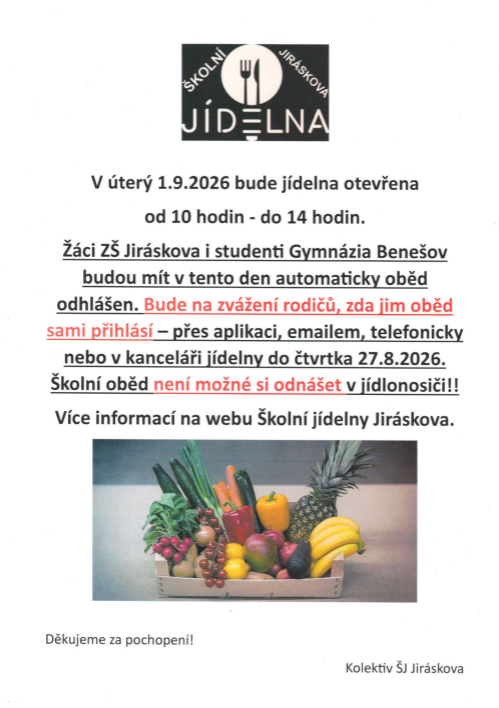 ŠKOLNÍ JIRÁSKOVA
JÍDELNA

V úterý 1.9.2026 bude jídelna otevřena

od 10 hodin - do 14 hodin.

Žáci ZŠ Jiráskova i studenti Gymnázia Benešov budou mít v tento den automaticky oběd odhlášen. Bude na zvážení rodičů, zda jim oběd sami přihlásí – přes aplikaci, emailem, telefonicky nebo v kanceláři jídelny do čtvrtka 27.8.2026. Školní oběd není možné si odnášet v jídlonosiči!!

Více informací na webu Školní jídelny Jiráskova.

Děkujeme za pochopení!

Kolektiv ŠJ Jiráskova